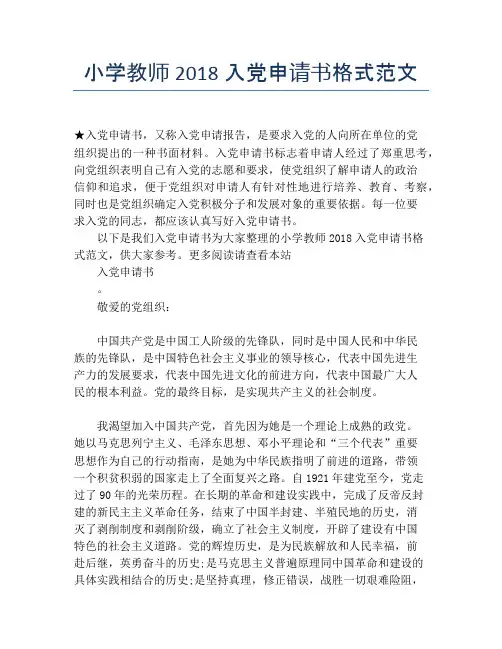 小学教师 2018 入党申请书格式范文

★入党申请书，又称入党申请报告，是要求入党的人向所在单位的党组织提出的一种书面材料。入党申请书标志着申请人经过了郑重思考，向党组织表明自己有入党的志愿和要求，使党组织了解申请人的政治信仰和追求，便于党组织对申请人有针对性地进行培养、教育、考察，同时也是党组织确定入党积极分子和发展对象的重要依据。每一位要求入党的同志，都应该认真写好入党申请书。

以下是我们入党申请书为大家整理的小学教师 2018 入党申请书格式范文，供大家参考。更多阅读请查看本站

入党申请书

。

敬爱的党组织：

中国共产党是中国工人阶级的先锋队，同时是中国人民和中华民族的先锋队，是中国特色社会主义事业的领导核心，代表中国先进生产力的发展要求，代表中国先进文化的前进方向，代表中国最广大人民的根本利益。党的最终目标，是实现共产主义的社会制度。

我渴望加入中国共产党，首先因为她是一个理论上成熟的政党。她以马克思列宁主义、毛泽东思想、邓小平理论和“三个代表”重要思想作为自己的行动指南，是她为中华民族指明了前进的道路，带领一个积贫积弱的国家走上了全面复兴之路。自 1921 年建党至今，党走过了 90 年的光荣历程。在长期的革命和建设实践中，完成了反帝反封建的新民主主义革命任务，结束了中国半封建、半殖民地的历史，消灭了剥削制度和剥削阶级，确立了社会主义制度，开辟了建设有中国特色的社会主义道路。党的辉煌历史，是为民族解放和人民幸福，前赴后继，英勇奋斗的历史;是马克思主义普遍原理同中国革命和建设的具体实践相结合的历史;是坚持真理，修正错误，战胜一切艰难险阻，